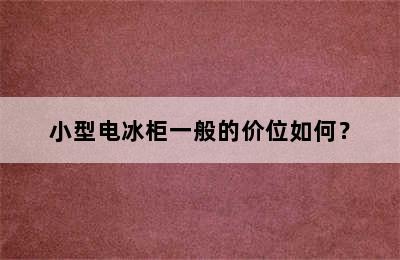 小型电冰柜一般的价位如何？